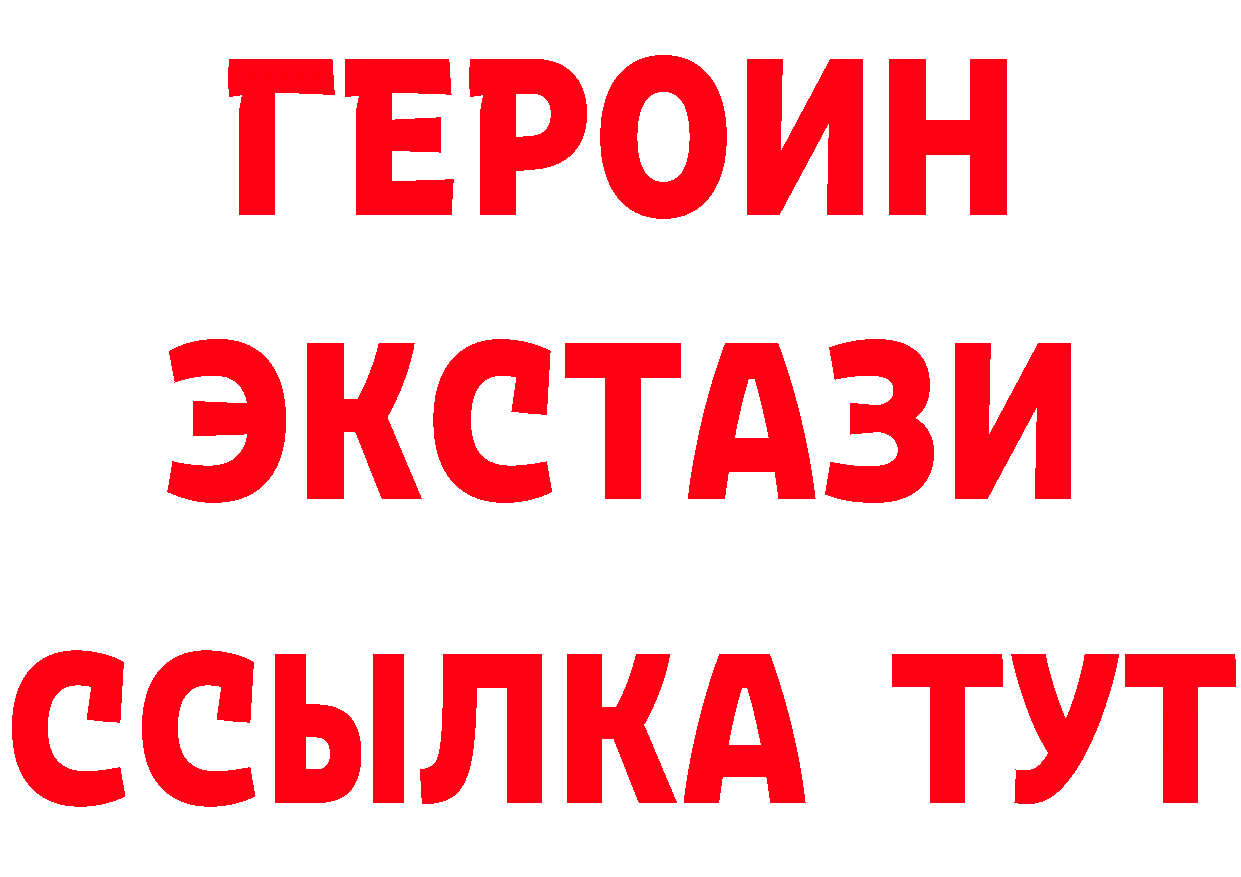 ГЕРОИН
ЭКСТАЗИ
ССЫЛКА ТУТ